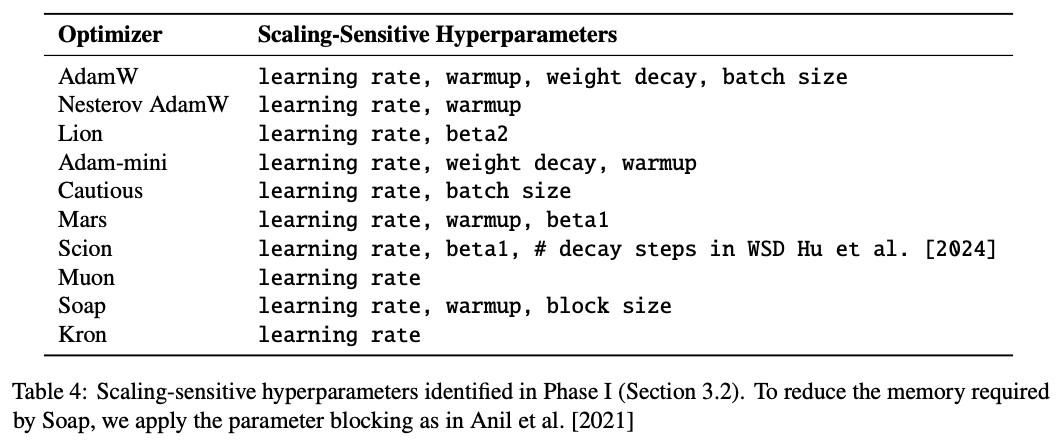 | Optimizer | Scaling-Sensitive Hyperparameters |
|---|---|
| AdamW | learning rate, warmup, weight decay, batch size |
| Nesterov AdamW | learning rate, warmup |
| Lion | learning rate, beta2 |
| Adam-mini | learning rate, weight decay, warmup |
| Cautious | learning rate, batch size |
| Mars | learning rate, warmup, beta1 |
| Scion | learning rate, beta1, # decay steps in WSD Hu et al. [2024] |
| Muon | learning rate |
| Soap | learning rate, warmup, block size |
| Kron | learning rate |

Table 4: Scaling-sensitive hyperparameters identified in Phase I (Section 3.2). To reduce the memory required by Soap, we apply the parameter blocking as in Anil et al. [2021]